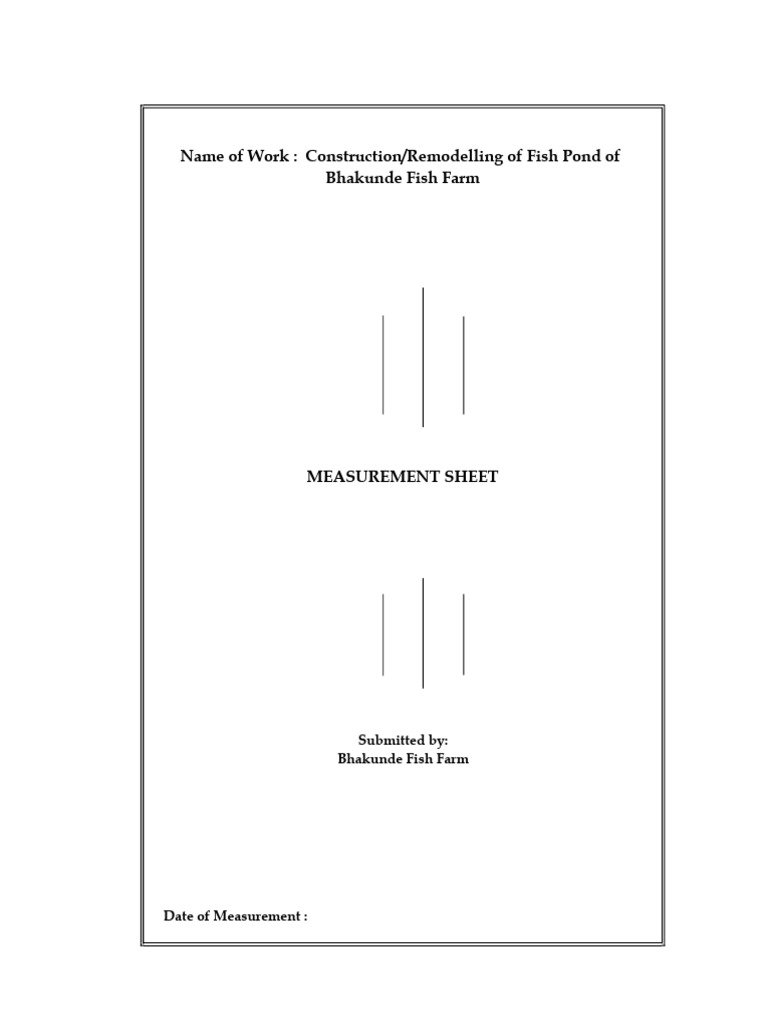 Name of Work : Construction/Remodelling of Fish Pond of Bhakunde Fish Farm

MEASUREMENT SHEET

Submitted by:
Bhakunde Fish Farm

Date of Measurement :